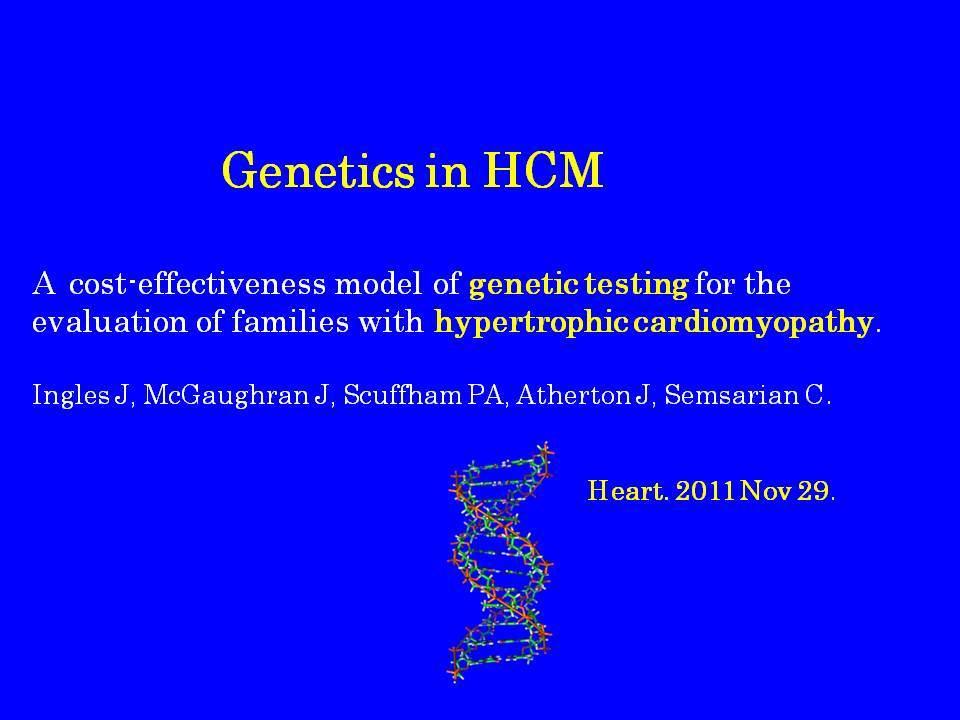 Genetics in HCM

A cost-effectiveness model of genetic testing for the evaluation of families with hypertrophic cardiomyopathy.

Ingles J, McGaughran J, Scuffham PA, Atherton J, Semsarian C.

Heart. 2011 Nov 29.